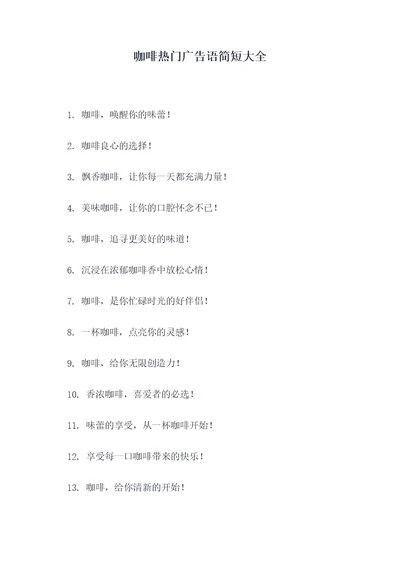 咖啡热门广告语简短大全

1. 咖啡，唤醒你的味蕾！

2. 咖啡良心的选择！

3. 飘香咖啡，让你每一天都充满力量！

4. 美味咖啡，让你的口腔怀念不已！

5. 咖啡，追寻更美好的味道！

6. 沉浸在浓郁咖啡香中放松心情！

7. 咖啡，是你忙碌时光的好伴侣！

8. 一杯咖啡，点亮你的灵感！

9. 咖啡，给你无限创造力！

10. 香浓咖啡，喜爱者的必选！

11. 味蕾的享受，从一杯咖啡开始！

12. 享受每一口咖啡带来的快乐！

13. 咖啡，给你清新的开始！